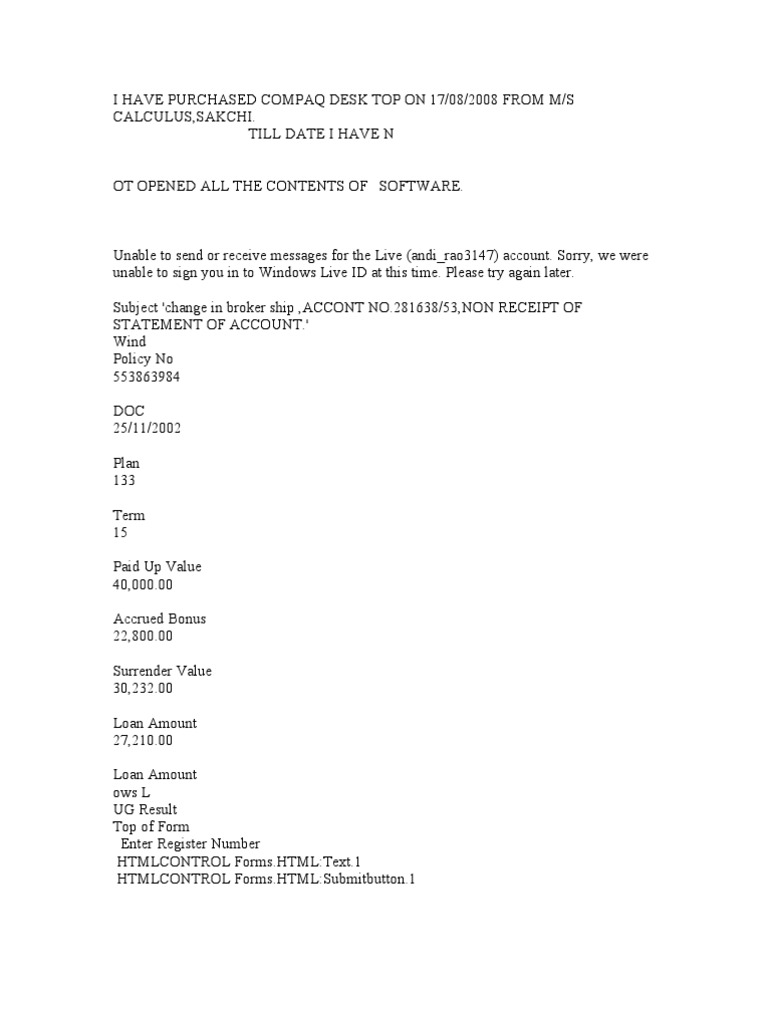 I HAVE PURCHASED COMPAQ DESK TOP ON 17/08/2008 FROM M/S CALCULUS,SAKCHI.
TILL DATE I HAVE N

OT OPENED ALL THE CONTENTS OF SOFTWARE.

Unable to send or receive messages for the Live (andi_rao3147) account. Sorry, we were unable to sign you in to Windows Live ID at this time. Please try again later.

Subject 'change in broker ship ,ACCONT NO.281638/53,NON RECEIPT OF STATEMENT OF ACCOUNT.'
Wind
Policy No
553863984

DOC
25/11/2002

Plan
133

Term
15

Paid Up Value
40,000.00

Accrued Bonus
22,800.00

Surrender Value
30,232.00

Loan Amount
27,210.00

Loan Amount
ows L
UG Result
Top of Form
Enter Register Number
HTMLCONTROL Forms.HTML:Text.1
HTMLCONTROL Forms.HTML:Submitbutton.1